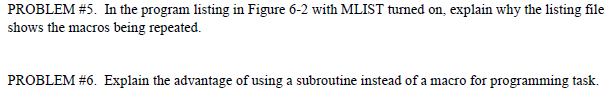 PROBLEM #5. In the program listing in Figure 6-2 with MLIST turned on, explain why the listing file shows the macros being repeated.

PROBLEM #6. Explain the advantage of using a subroutine instead of a macro for programming task.